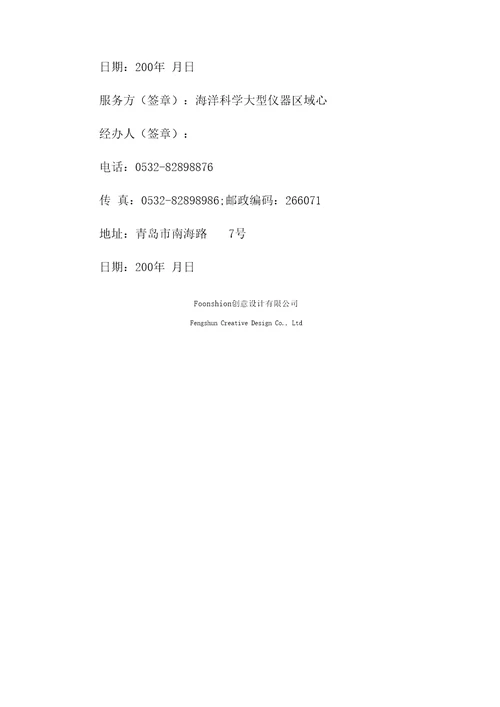 日期：200年 月日

服务方（签章）：海洋科学大型仪器区域心

经办人（签章）：

电话：0532-82898876

传 真：0532-82898986;邮政编码：266071

地址：青岛市南海路 7号

日期：200年 月日

Foonshion创意设计有限公司

Fengshun Creative Design Co., Ltd